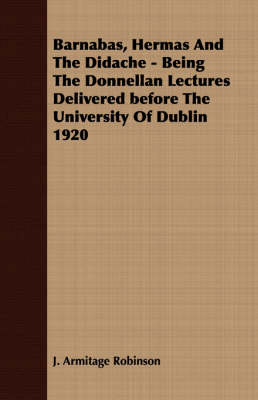 Barnabas, Hermas And The Didache - Being The Donnellan Lectures Delivered before The University Of Dublin 1920

J. Armitage Robinson